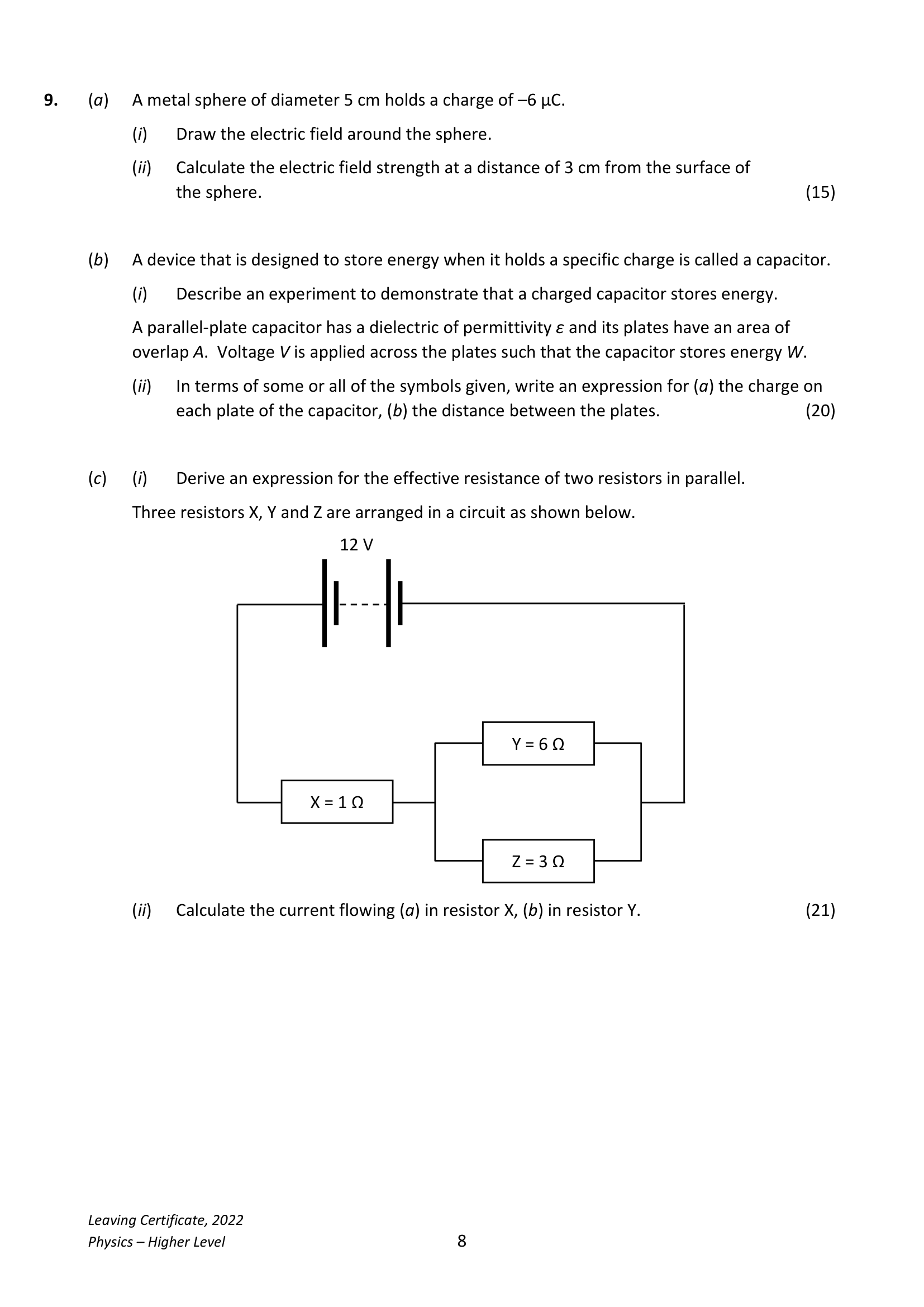 9. (a) A metal sphere of diameter 5 cm holds a charge of –6 μC.

(i) Draw the electric field around the sphere.

(ii) Calculate the electric field strength at a distance of 3 cm from the surface of the sphere. (15)

(b) A device that is designed to store energy when it holds a specific charge is called a capacitor.

(i) Describe an experiment to demonstrate that a charged capacitor stores energy.

A parallel-plate capacitor has a dielectric of permittivity $\varepsilon$ and its plates have an area of overlap $A$. Voltage $V$ is applied across the plates such that the capacitor stores energy $W$.

(ii) In terms of some or all of the symbols given, write an expression for (a) the charge on each plate of the capacitor, (b) the distance between the plates. (20)

(c) (i) Derive an expression for the effective resistance of two resistors in parallel.

Three resistors X, Y and Z are arranged in a circuit as shown below.

12 V

Y = 6 Ω

X = 1 Ω

Z = 3 Ω

(ii) Calculate the current flowing (a) in resistor X, (b) in resistor Y. (21)

Leaving Certificate, 2022
Physics – Higher Level

8